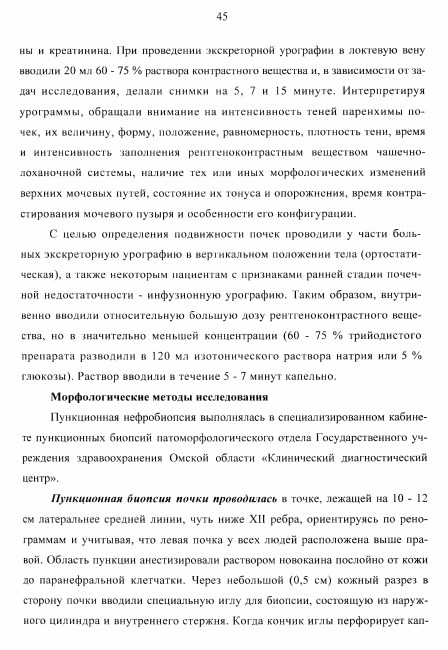 45

ны и креатинина. При проведении экскреторной урографии в локтевую вену вводили 20 мл 60 - 75 % раствора контрастного вещества и, в зависимости от задач исследования, делали снимки на 5, 7 и 15 минуте. Интерпретируя урограммы, обращали внимание на интенсивность теней паренхимы почек, их величину, форму, положение, равномерность, плотность тени, время и интенсивность заполнения рентгеноконтрастным веществом чашечно-лоханочной системы, наличие тех или иных морфологических изменений верхних мочевых путей, состояние их тонуса и опорожнения, время контрастирования мочевого пузыря и особенности его конфигурации.

С целью определения подвижности почек проводили у части больных экскреторную урографию в вертикальном положении тела (ортостатическая), а также некоторым пациентам с признаками ранней стадии почечной недостаточности - инфузионную урографию. Таким образом, внутривенно вводили относительную большую дозу рентгеноконтрастного вещества, но в значительно меньшей концентрации (60 - 75 % трийодистого препарата разводили в 120 мл изотонического раствора натрия или 5 % глюкозы). Раствор вводили в течение 5 - 7 минут капельно.

Морфологические методы исследования

Пункционная нефробиопсия выполнялась в специализированном кабинете пункционных биопсий патоморфологического отдела Государственного учреждения здравоохранения Омской области «Клинический диагностический центр».

Пункционная биопсия почки проводилась в точке, лежащей на 10 - 12 см латеральнее средней линии, чуть ниже XII ребра, ориентируясь по ренограммам и учитывая, что левая почка у всех людей расположена выше правой. Область пункции анестизировали раствором новокаина послойно от кожи до паранефральной клетчатки. Через небольшой (0,5 см) кожный разрез в сторону почки вводили специальную иглу для биопсии, состоящую из наружного цилиндра и внутреннего стержня. Когда кончик иглы перфорирует кап-